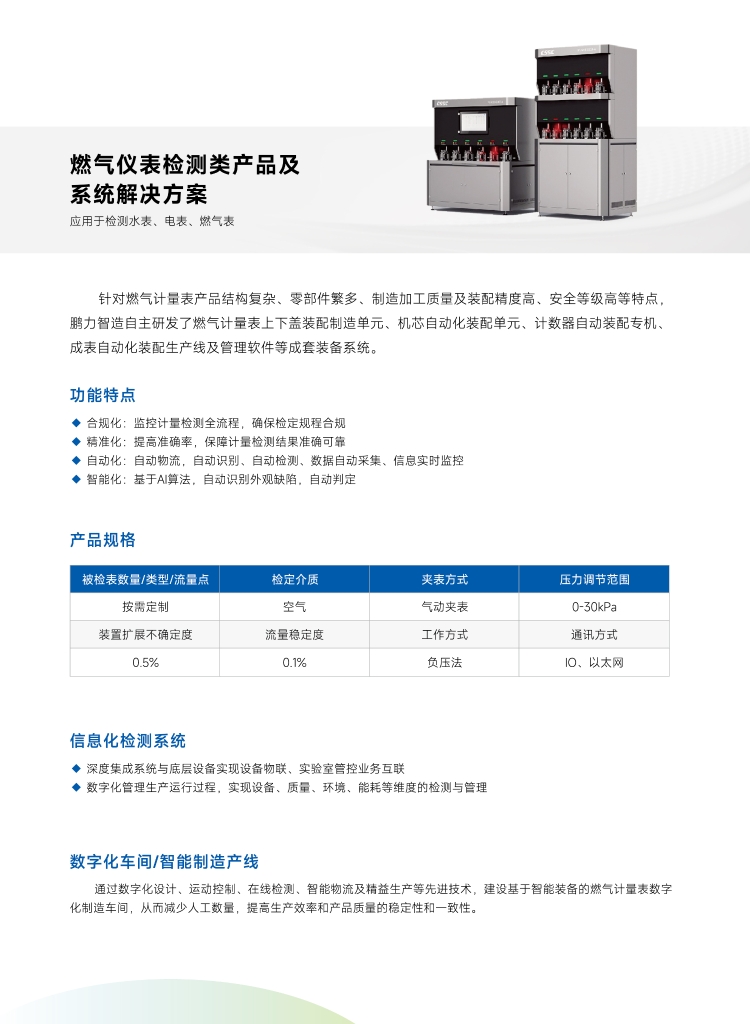 燃气仪表检测类产品及系统解决方案

应用于检测水表、电表、燃气表

针对燃气计量表产品结构复杂、零部件繁多、制造加工质量及装配精度高、安全等级高等特点，鹏力智造自主研发了燃气计量表上下盖装配制造单元、机芯自动化装配单元、计数器自动装配专机、成表自动化装配生产线及管理软件等成套装备系统。

功能特点

◆ 合规化：监控计量检测全流程，确保检定规程合规
◆ 精准化：提高准确率，保障计量检测结果准确可靠
◆ 自动化：自动物流，自动识别、自动检测、数据自动采集、信息实时监控
◆ 智能化：基于AI算法，自动识别外观缺陷，自动判定

产品规格

| 被检表数量/类型/流量点 | 检定介质 | 夹表方式 | 压力调节范围 |
|---|---|---|---|
| 按需定制 | 空气 | 气动夹表 | 0-30kPa |
| 装置扩展不确定度 | 流量稳定度 | 工作方式 | 通讯方式 |
| 0.5% | 0.1% | 负压法 | IO、以太网 |

信息化检测系统

◆ 深度集成系统与底层设备实现设备物联、实验室管控业务互联
◆ 数字化管理生产运行过程，实现设备、质量、环境、能耗等维度的检测与管理

数字化车间/智能制造产线

通过数字化设计、运动控制、在线检测、智能物流及精益生产等先进技术，建设基于智能装备的燃气计量表数字化制造车间，从而减少人工数量，提高生产效率和产品质量的稳定性和一致性。